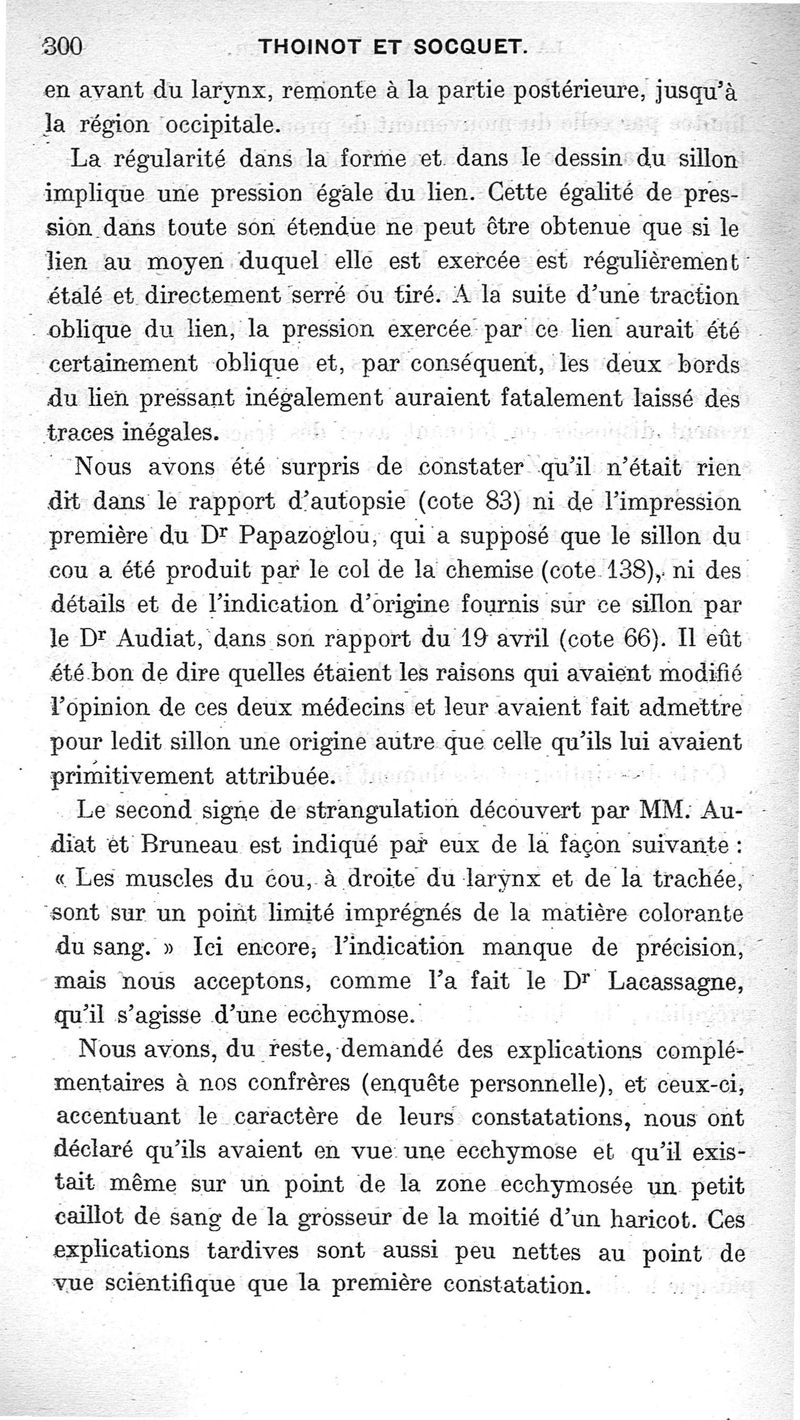 300 THOINOT ET SOCQUET.

en avant du larynx, remonte à la partie postérieure, jusqu'à la région occipitale.

La régularité dans la forme et dans le dessin du sillon implique une pression égale du lien. Cette égalité de pression dans toute son étendue ne peut être obtenue que si le lien au moyen duquel elle est exercée est régulièrement étalé et directement serré ou tiré. A la suite d'une traction oblique du lien, la pression exercée par ce lien aurait été certainement oblique et, par conséquent, les deux bords du lien pressant inégalement auraient fatalement laissé des traces inégales.

Nous avons été surpris de constater qu'il n'était rien dit dans le rapport d'autopsie (cote 83) ni de l'impression première du Dr Papazoglou, qui a supposé que le sillon du cou a été produit par le col de la chemise (cote 138), ni des détails et de l'indication d'origine fournis sur ce sillon par le Dr Audiat, dans son rapport du 19 avril (cote 66). Il eût été bon de dire quelles étaient les raisons qui avaient modifié l'opinion de ces deux médecins et leur avaient fait admettre pour ledit sillon une origine autre que celle qu'ils lui avaient primitivement attribuée.

Le second signe de strangulation découvert par MM. Audiat et Bruneau est indiqué par eux de la façon suivante : « Les muscles du cou, à droite du larynx et de la trachée, sont sur un point limité imprégnés de la matière colorante du sang. » Ici encore, l'indication manque de précision, mais nous acceptons, comme l'a fait le Dr Lacassagne, qu'il s'agisse d'une ecchymose.

Nous avons, du reste, demandé des explications complémentaires à nos confrères (enquête personnelle), et ceux-ci, accentuant le caractère de leurs constatations, nous ont déclaré qu'ils avaient en vue une ecchymose et qu'il existait même sur un point de la zone ecchymosée un petit caillot de sang de la grosseur de la moitié d'un haricot. Ces explications tardives sont aussi peu nettes au point de vue scientifique que la première constatation.